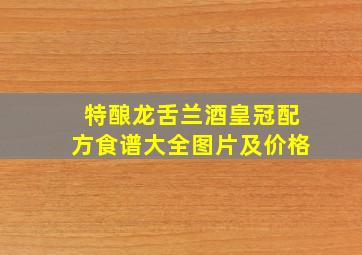 特酿龙舌兰酒皇冠配方食谱大全图片及价格